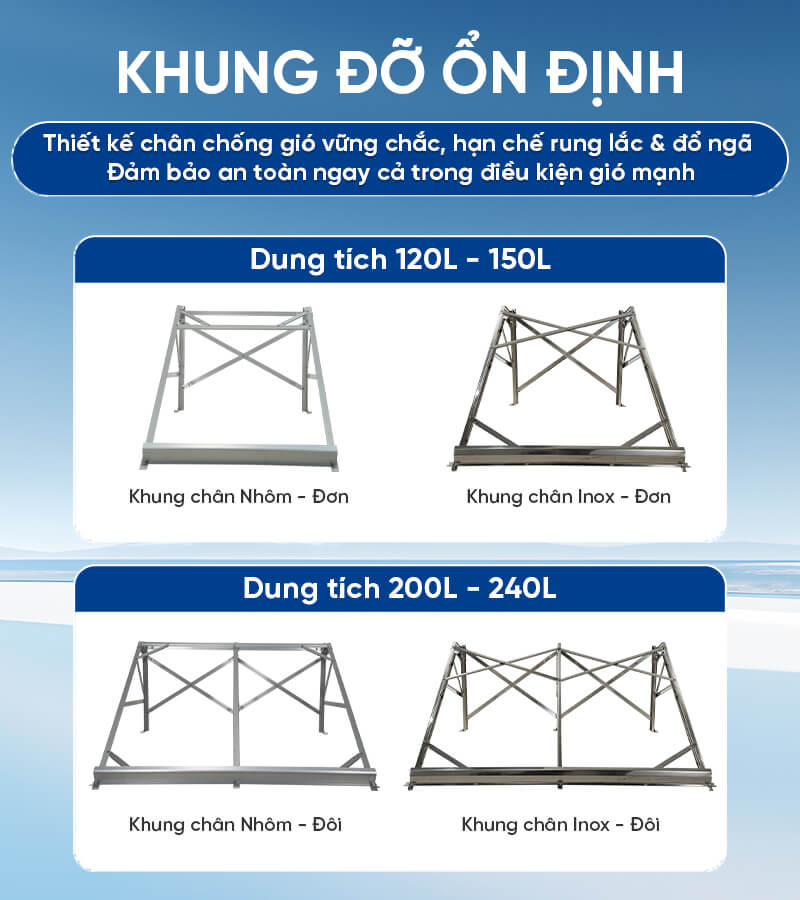 KHUNG ĐỠ ỔN ĐỊNH

Thiết kế chân chống gió vững chắc, hạn chế rung lắc & đổ ngã
Đảm bảo an toàn ngay cả trong điều kiện gió mạnh

Dung tích 120L - 150L

Khung chân Nhôm - Đơn

Khung chân Inox - Đơn

Dung tích 200L - 240L

Khung chân Nhôm - Đôi

Khung chân Inox - Đôi